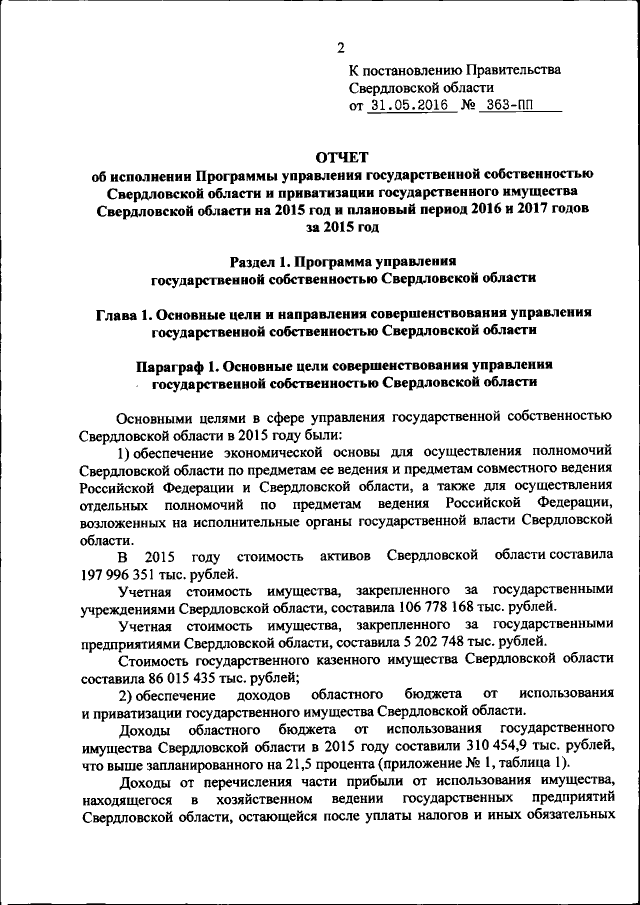 2

К постановлению Правительства Свердловской области от 31.05.2016 № 363-ПП

ОТЧЕТ
об исполнении Программы управления государственной собственностью Свердловской области и приватизации государственного имущества Свердловской области на 2015 год и плановый период 2016 и 2017 годов за 2015 год

Раздел 1. Программа управления государственной собственностью Свердловской области

Глава 1. Основные цели и направления совершенствования управления государственной собственностью Свердловской области

Параграф 1. Основные цели совершенствования управления государственной собственностью Свердловской области

Основными целями в сфере управления государственной собственностью Свердловской области в 2015 году были:

1) обеспечение экономической основы для осуществления полномочий Свердловской области по предметам ее ведения и предметам совместного ведения Российской Федерации и Свердловской области, а также для осуществления отдельных полномочий по предметам ведения Российской Федерации, возложенных на исполнительные органы государственной власти Свердловской области.

В 2015 году стоимость активов Свердловской области составила 197 996 351 тыс. рублей.

Учетная стоимость имущества, закрепленного за государственными учреждениями Свердловской области, составила 106 778 168 тыс. рублей.

Учетная стоимость имущества, закрепленного за государственными предприятиями Свердловской области, составила 5 202 748 тыс. рублей.

Стоимость государственного казенного имущества Свердловской области составила 86 015 435 тыс. рублей;

2) обеспечение доходов областного бюджета от использования и приватизации государственного имущества Свердловской области.

Доходы областного бюджета от использования государственного имущества Свердловской области в 2015 году составили 310 454,9 тыс. рублей, что выше запланированного на 21,5 процента (приложение № 1, таблица 1).

Доходы от перечисления части прибыли от использования имущества, находящегося в хозяйственном ведении государственных предприятий Свердловской области, остающейся после уплаты налогов и иных обязательных